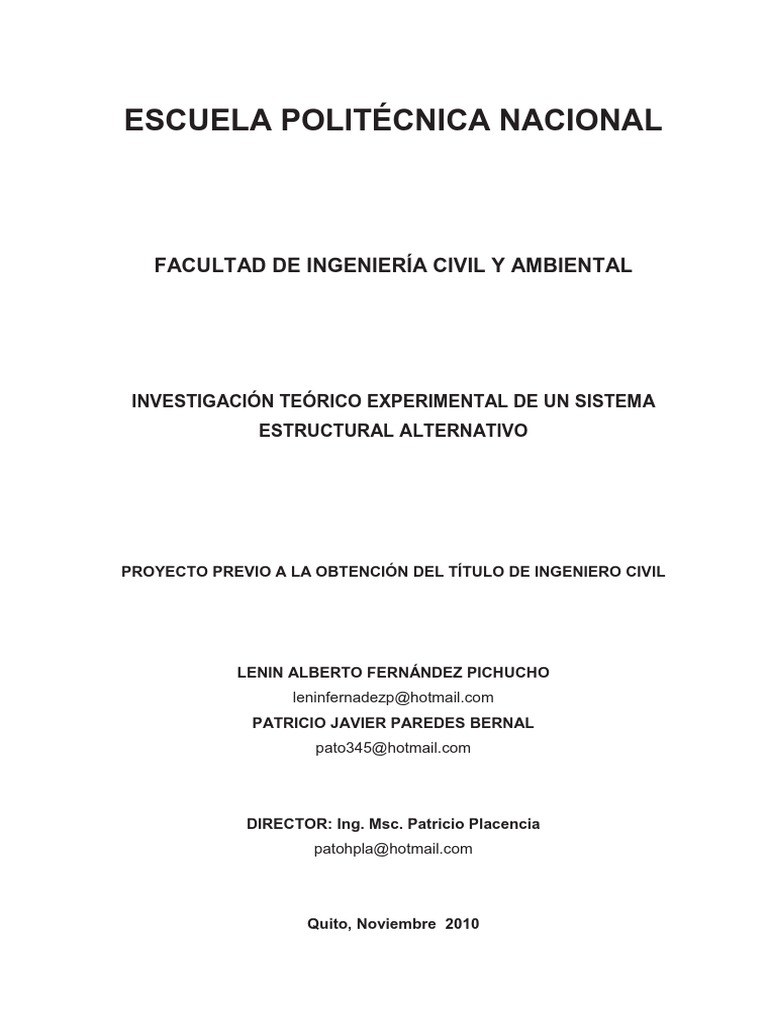 ESCUELA POLITÉCNICA NACIONAL

FACULTAD DE INGENIERÍA CIVIL Y AMBIENTAL

INVESTIGACIÓN TEÓRICO EXPERIMENTAL DE UN SISTEMA ESTRUCTURAL ALTERNATIVO

PROYECTO PREVIO A LA OBTENCIÓN DEL TÍTULO DE INGENIERO CIVIL

LENIN ALBERTO FERNÁNDEZ PICHUCHO
leninfernadezp@hotmail.com
PATRICIO JAVIER PAREDES BERNAL
pato345@hotmail.com

DIRECTOR: Ing. Msc. Patricio Placencia
patohpla@hotmail.com

Quito, Noviembre 2010